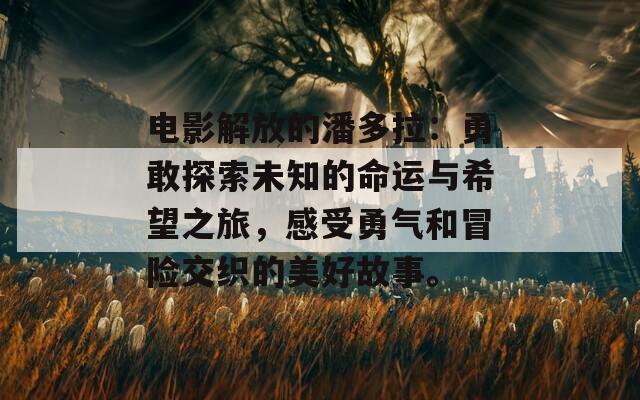 电影解放的潘多拉：勇敢探索未知的命运与希望之旅，感受勇气和冒险交织的美好故事。